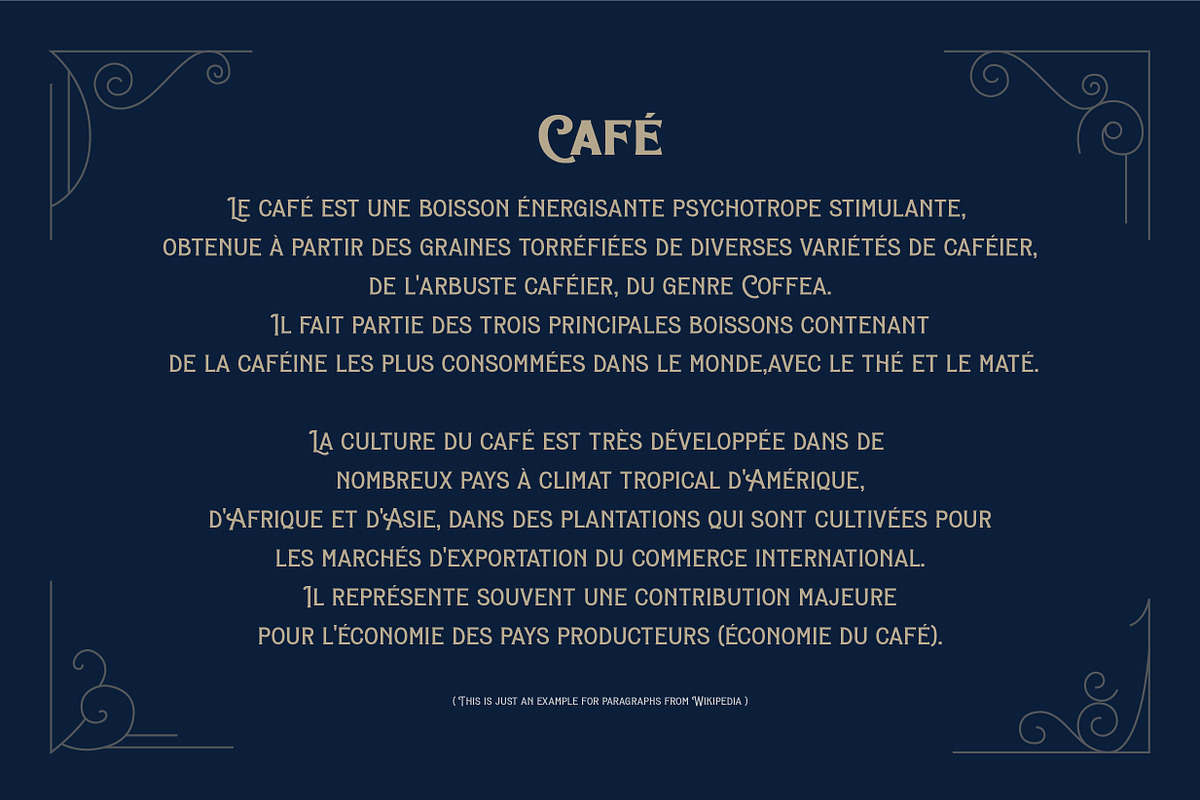 Café

Le café est une boisson énergisante psychotrope stimulante, obtenue à partir des graines torréfiées de diverses variétés de caféier, de l'arbuste caféier, du genre Coffea. Il fait partie des trois principales boissons contenant de la caféine les plus consommées dans le monde,avec le thé et le maté.

La culture du café est très développée dans de nombreux pays à climat tropical d'Amérique, d'Afrique et d'Asie, dans des plantations qui sont cultivées pour les marchés d'exportation du commerce international. Il représente souvent une contribution majeure pour l'économie des pays producteurs (économie du café).

( This is just an example for paragraphs from Wikipedia )